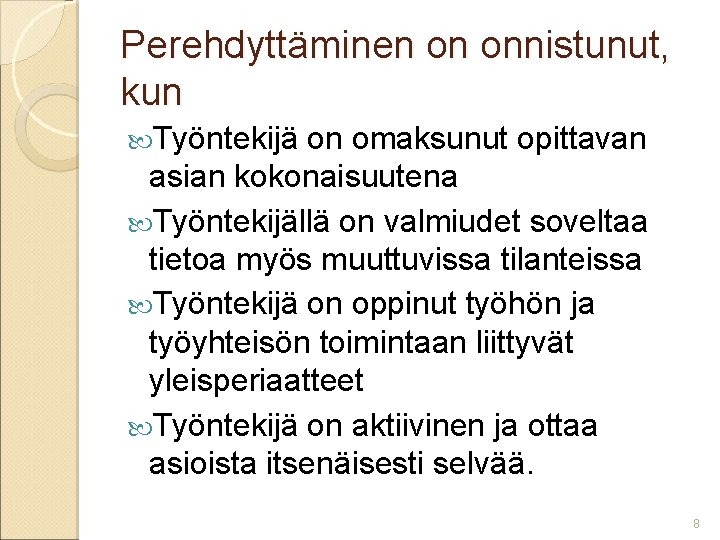 Perehdyttäminen on onnistunut, kun

Työntekijä on omaksunut opittavan asian kokonaisuutena

Työntekijällä on valmiudet soveltaa tietoa myös muuttuvissa tilanteissa

Työntekijä on oppinut työhön ja työyhteisön toimintaan liittyvät yleisperiaatteet

Työntekijä on aktiivinen ja ottaa asioista itsenäisesti selvää.

8